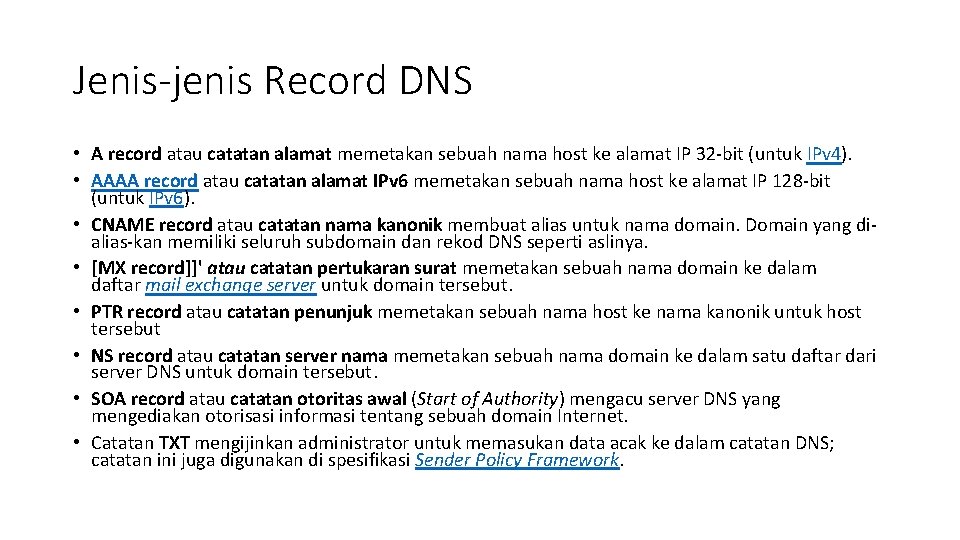 Jenis-jenis Record DNS

• A record atau catatan alamat memetakan sebuah nama host ke alamat IP 32-bit (untuk IPv4).
• AAAA record atau catatan alamat IPv6 memetakan sebuah nama host ke alamat IP 128-bit (untuk IPv6).
• CNAME record atau catatan nama kanonik membuat alias untuk nama domain. Domain yang di-alias-kan memiliki seluruh subdomain dan rekod DNS seperti aslinya.
• [MX record]]' atau catatan pertukaran surat memetakan sebuah nama domain ke dalam daftar mail exchange server untuk domain tersebut.
• PTR record atau catatan penunjuk memetakan sebuah nama host ke nama kanonik untuk host tersebut
• NS record atau catatan server nama memetakan sebuah nama domain ke dalam satu daftar dari server DNS untuk domain tersebut.
• SOA record atau catatan otoritas awal (Start of Authority) mengacu server DNS yang mengediakan otorisasi informasi tentang sebuah domain Internet.
• Catatan TXT mengijinkan administrator untuk memasukan data acak ke dalam catatan DNS; catatan ini juga digunakan di spesifikasi Sender Policy Framework.